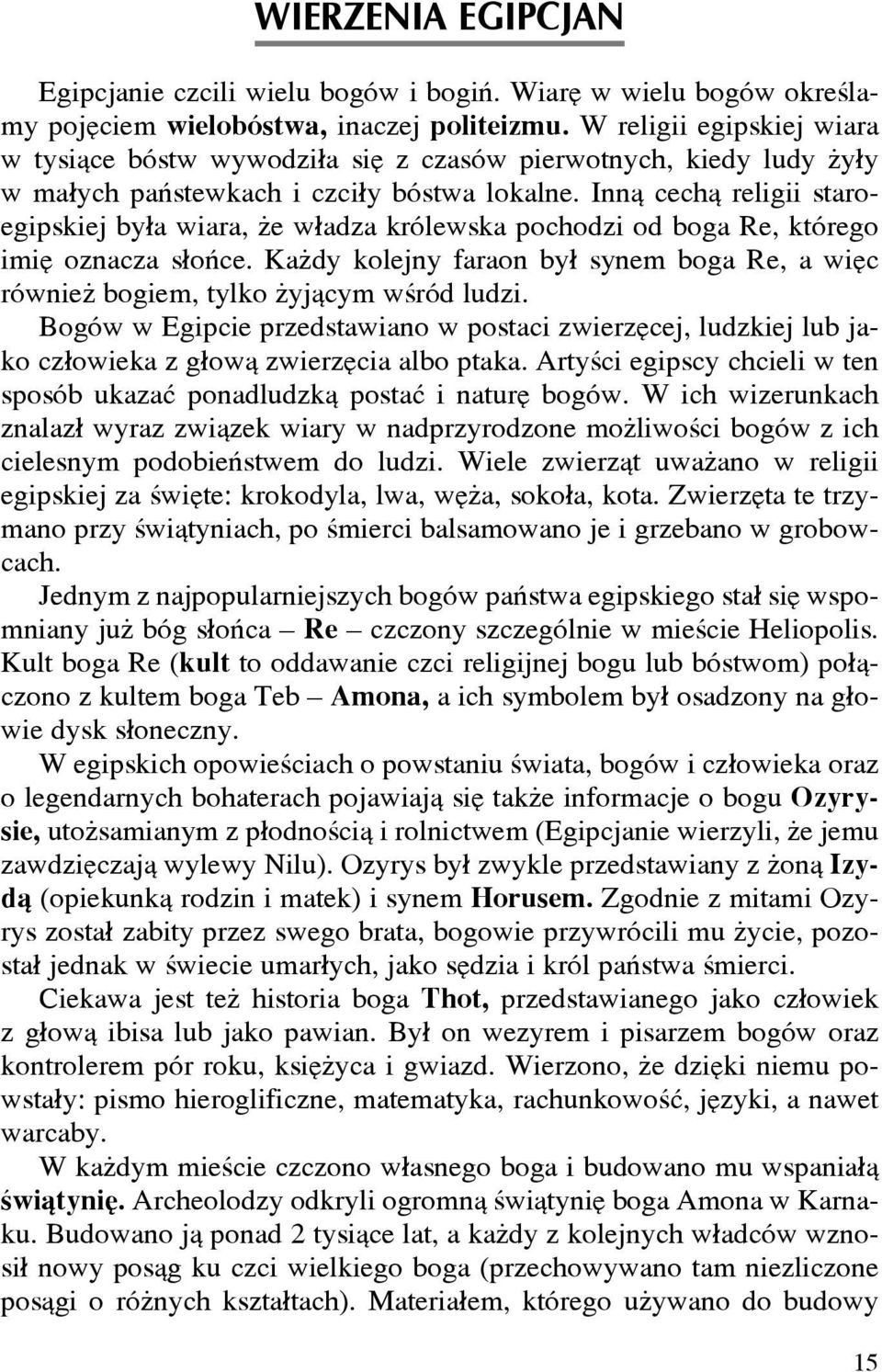 WIERZENIA EGIPCJAN

Egipcjanie czcili wielu bogów i bogiń. Wiarę w wielu bogów określamy pojęciem wielobóstwa, inaczej politeizmu. W religii egipskiej wiara w tysiące bóstw wywodziła się z czasów pierwotnych, kiedy ludy żyły w małych państewkach i czciły bóstwa lokalne. Inną cechą religii staroegipskiej była wiara, że władza królewska pochodzi od boga Re, którego imię oznacza słońce. Każdy kolejny faraon był synem boga Re, a więc również bogiem, tylko żyjącym wśród ludzi.

Bogów w Egipcie przedstawiano w postaci zwierzęcej, ludzkiej lub jako człowieka z głową zwierzęcia albo ptaka. Artyści egipscy chcieli w ten sposób ukazać ponadludzką postać i naturę bogów. W ich wizerunkach znalazł wyraz związek wiary w nadprzyrodzone możliwości bogów z ich cielesnym podobieństwem do ludzi. Wiele zwierząt uważano w religii egipskiej za święte: krokodyla, lwa, węża, sokoła, kota. Zwierzęta te trzymano przy świątyniach, po śmierci balsamowano je i grzebano w grobowcach.

Jednym z najpopularniejszych bogów państwa egipskiego stał się wspomniany już bóg słońca – Re – czczony szczególnie w mieście Heliopolis. Kult boga Re (kult to oddawanie czci religijnej bogu lub bóstwom) połączono z kultem boga Teb – Amona, a ich symbolem był osadzony na głowie dysk słoneczny.

W egipskich opowieściach o powstaniu świata, bogów i człowieka oraz o legendarnych bohaterach pojawiają się także informacje o bogu Ozyrysie, utożsamianym z płodnością i rolnictwem (Egipcjanie wierzyli, że jemu zawdzięczają wylewy Nilu). Ozyrys był zwykle przedstawiany z żoną Izydą (opiekunką rodzin i matek) i synem Horusem. Zgodnie z mitami Ozyrys został zabity przez swego brata, bogowie przywrócili mu życie, pozostał jednak w świecie umarłych, jako sędzia i król państwa śmierci.

Ciekawa jest też historia boga Thot, przedstawianego jako człowiek z głową ibisa lub jako pawian. Był on wezyrem i pisarzem bogów oraz kontrolerem pór roku, księżyca i gwiazd. Wierzono, że dzięki niemu powstały: pismo hieroglificzne, matematyka, rachunkowość, języki, a nawet warcaby.

W każdym mieście czczono własnego boga i budowano mu wspaniałą świątynię. Archeolodzy odkryli ogromną świątynię boga Amona w Karnaku. Budowano ją ponad 2 tysiące lat, a każdy z kolejnych władców wznosił nowy posąg ku czci wielkiego boga (przechowywano tam niezliczone posągi o różnych kształtach). Materiałem, którego używano do budowy

15